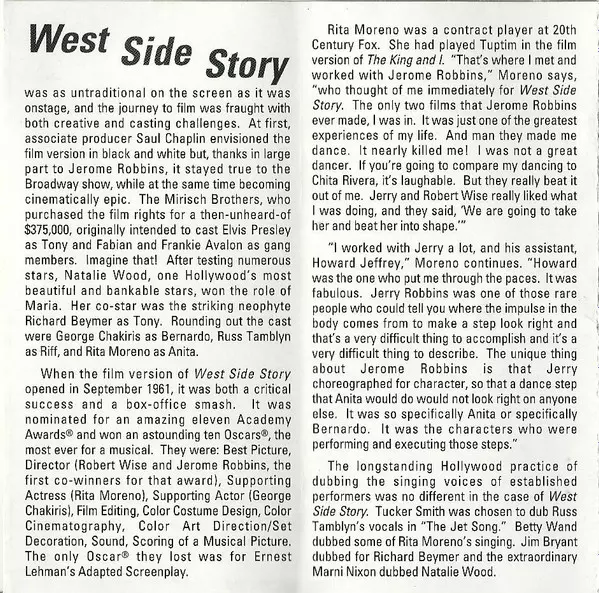 West Side Story was as untraditional on the screen as it was onstage, and the journey to film was fraught with both creative and casting challenges. At first, associate producer Saul Chaplin envisioned the film version in black and white but, thanks in large part to Jerome Robbins, it stayed true to the Broadway show, while at the same time becoming cinematically epic. The Mirisch Brothers, who purchased the film rights for a then-unheard-of $375,000, originally intended to cast Elvis Presley as Tony and Fabian and Frankie Avalon as gang members. Imagine that! After testing numerous stars, Natalie Wood, one Hollywood's most beautiful and bankable stars, won the role of Maria. Her co-star was the striking neophyte Richard Beymer as Tony. Rounding out the cast were George Chakiris as Bernardo, Russ Tamblyn as Riff, and Rita Moreno as Anita.

When the film version of West Side Story opened in September 1961, it was both a critical success and a box-office smash. It was nominated for an amazing eleven Academy Awards® and won an astounding ten Oscars®, the most ever for a musical. They were: Best Picture, Director (Robert Wise and Jerome Robbins, the first co-winners for that award), Supporting Actress (Rita Moreno), Supporting Actor (George Chakiris), Film Editing, Color Costume Design, Color Cinematography, Color Art Direction/Set Decoration, Sound, Scoring of a Musical Picture. The only Oscar® they lost was for Ernest Lehman's Adapted Screenplay.

Rita Moreno was a contract player at 20th Century Fox. She had played Tuptim in the film version of The King and I. "That's where I met and worked with Jerome Robbins," Moreno says, "who thought of me immediately for West Side Story. The only two films that Jerome Robbins ever made, I was in. It was just one of the greatest experiences of my life. And man they made me dance. It nearly killed me! I was not a great dancer. If you're going to compare my dancing to Chita Rivera, it's laughable. But they really beat it out of me. Jerry and Robert Wise really liked what I was doing, and they said, 'We are going to take her and beat her into shape.'"

"I worked with Jerry a lot, and his assistant, Howard Jeffrey," Moreno continues. "Howard was the one who put me through the paces. It was fabulous. Jerry Robbins was one of those rare people who could tell you where the impulse in the body comes from to make a step look right and that's a very difficult thing to accomplish and it's a very difficult thing to describe. The unique thing about Jerome Robbins is that Jerry choreographed for character, so that a dance step that Anita would do would not look right on anyone else. It was so specifically Anita or specifically Bernardo. It was the characters who were performing and executing those steps."

The longstanding Hollywood practice of dubbing the singing voices of established performers was no different in the case of West Side Story. Tucker Smith was chosen to dub Russ Tamblyn's vocals in "The Jet Song." Betty Wand dubbed some of Rita Moreno's singing. Jim Bryant dubbed for Richard Beymer and the extraordinary Marni Nixon dubbed Natalie Wood.